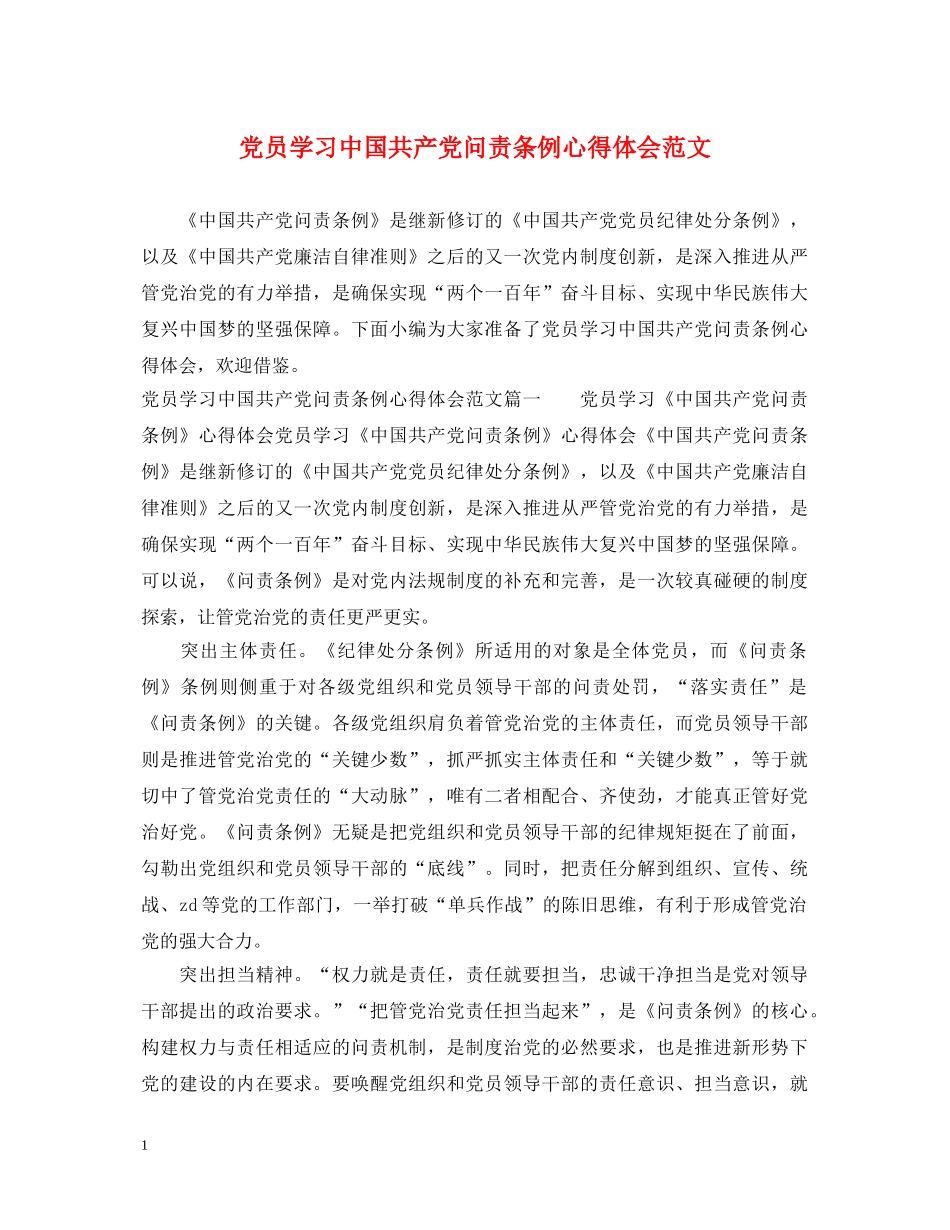 党员学习中国共产党问责条例心得体会范文

《中国共产党问责条例》是继新修订的《中国共产党党员纪律处分条例》，以及《中国共产党廉洁自律准则》之后的又一次党内制度创新，是深入推进从严管党治党的有力举措，是确保实现“两个一百年”奋斗目标、实现中华民族伟大复兴中国梦的坚强保障。下面小编为大家准备了党员学习中国共产党问责条例心得体会，欢迎借鉴。

党员学习中国共产党问责条例心得体会范文篇一　　党员学习《中国共产党问责条例》心得体会党员学习《中国共产党问责条例》心得体会《中国共产党问责条例》是继新修订的《中国共产党党员纪律处分条例》，以及《中国共产党廉洁自律准则》之后的又一次党内制度创新，是深入推进从严管党治党的有力举措，是确保实现“两个一百年”奋斗目标、实现中华民族伟大复兴中国梦的坚强保障。可以说，《问责条例》是对党内法规制度的补充和完善，是一次较真碰硬的制度探索，让管党治党的责任更严更实。

突出主体责任。《纪律处分条例》所适用的对象是全体党员，而《问责条例》条例则侧重于对各级党组织和党员领导干部的问责处罚，“落实责任”是《问责条例》的关键。各级党组织肩负着管党治党的主体责任，而党员领导干部则是推进管党治党的“关键少数”，抓严抓实主体责任和“关键少数”，等于就切中了管党治党责任的“大动脉”，唯有二者相配合、齐使劲，才能真正管好党治好党。《问责条例》无疑是把党组织和党员领导干部的纪律规矩挺在了前面，勾勒出党组织和党员领导干部的“底线”。同时，把责任分解到组织、宣传、统战、zd等党的工作部门，一举打破“单兵作战”的陈旧思维，有利于形成管党治党的强大合力。

突出担当精神。“权力就是责任，责任就要担当，忠诚干净担当是党对领导干部提出的政治要求。”“把管党治党责任担当起来”，是《问责条例》的核心。构建权力与责任相适应的问责机制，是制度治党的必然要求，也是推进新形势下党的建设的内在要求。要唤醒党组织和党员领导干部的责任意识、担当意识，就

1